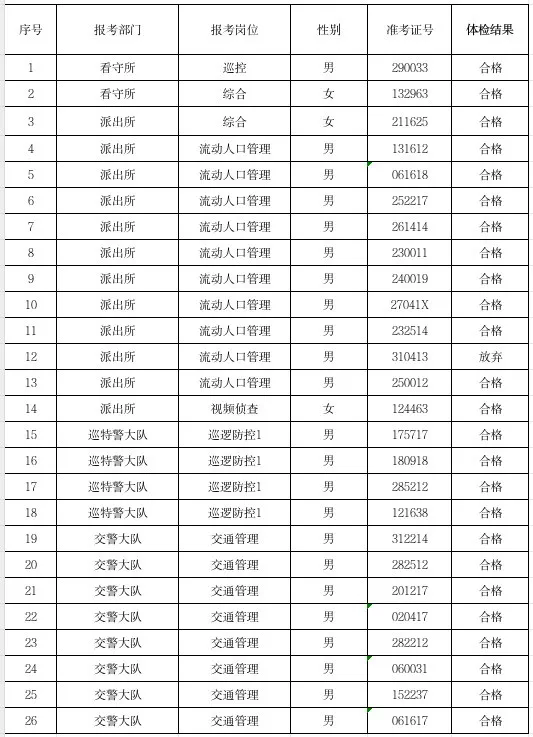 | 序号 | 报考部门 | 报考岗位 | 性别 | 准考证号 | 体检结果 |
|---|---|---|---|---|---|
| 1 | 看守所 | 巡控 | 男 | 290033 | 合格 |
| 2 | 看守所 | 综合 | 女 | 132963 | 合格 |
| 3 | 派出所 | 综合 | 女 | 211625 | 合格 |
| 4 | 派出所 | 流动人口管理 | 男 | 131612 | 合格 |
| 5 | 派出所 | 流动人口管理 | 男 | 061618 | 合格 |
| 6 | 派出所 | 流动人口管理 | 男 | 252217 | 合格 |
| 7 | 派出所 | 流动人口管理 | 男 | 261414 | 合格 |
| 8 | 派出所 | 流动人口管理 | 男 | 230011 | 合格 |
| 9 | 派出所 | 流动人口管理 | 男 | 240019 | 合格 |
| 10 | 派出所 | 流动人口管理 | 男 | 27041X | 合格 |
| 11 | 派出所 | 流动人口管理 | 男 | 232514 | 合格 |
| 12 | 派出所 | 流动人口管理 | 男 | 310413 | 放弃 |
| 13 | 派出所 | 流动人口管理 | 男 | 250012 | 合格 |
| 14 | 派出所 | 视频侦查 | 女 | 124463 | 合格 |
| 15 | 巡特警大队 | 巡逻防控1 | 男 | 175717 | 合格 |
| 16 | 巡特警大队 | 巡逻防控1 | 男 | 180918 | 合格 |
| 17 | 巡特警大队 | 巡逻防控1 | 男 | 285212 | 合格 |
| 18 | 巡特警大队 | 巡逻防控1 | 男 | 121638 | 合格 |
| 19 | 交警大队 | 交通管理 | 男 | 312214 | 合格 |
| 20 | 交警大队 | 交通管理 | 男 | 282512 | 合格 |
| 21 | 交警大队 | 交通管理 | 男 | 201217 | 合格 |
| 22 | 交警大队 | 交通管理 | 男 | 020417 | 合格 |
| 23 | 交警大队 | 交通管理 | 男 | 282212 | 合格 |
| 24 | 交警大队 | 交通管理 | 男 | 060031 | 合格 |
| 25 | 交警大队 | 交通管理 | 男 | 152237 | 合格 |
| 26 | 交警大队 | 交通管理 | 男 | 061617 | 合格 |